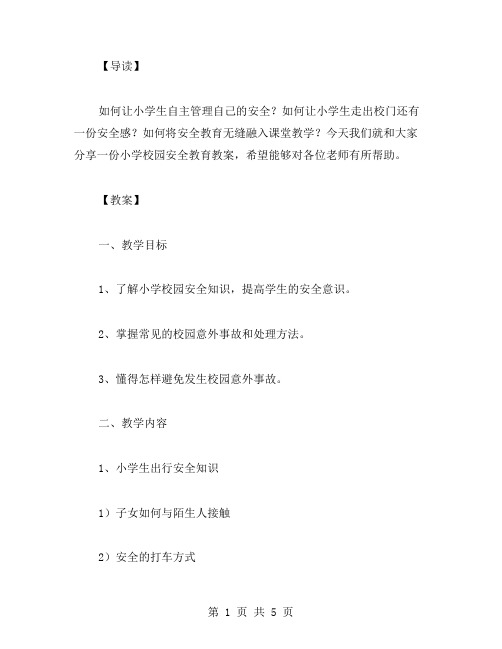 【导读】

如何让小学生自主管理自己的安全？如何让小学生走出校门还有一份安全感？如何将安全教育无缝融入课堂教学？今天我们就和大家分享一份小学校园安全教育教案，希望能够对各位老师有所帮助。

【教案】

一、教学目标

1、了解小学校园安全知识，提高学生的安全意识。

2、掌握常见的校园意外事故和处理方法。

3、懂得怎样避免发生校园意外事故。

二、教学内容

1、小学生出行安全知识

1）子女如何与陌生人接触

2）安全的打车方式

第 1 页 共 5 页